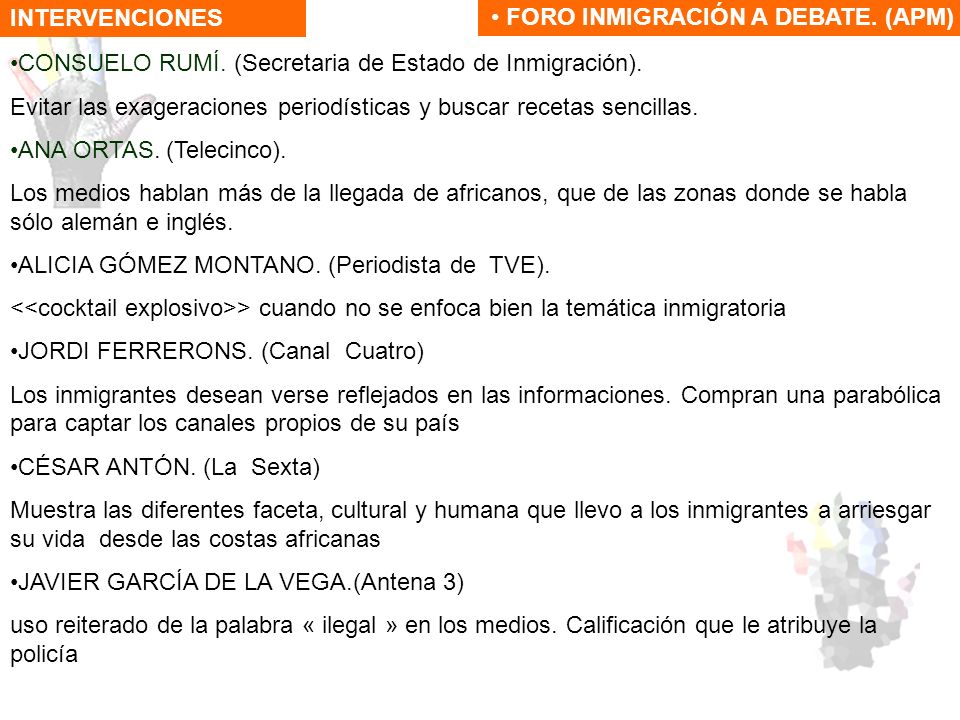 INTERVENCIONES

• FORO INMIGRACIÓN A DEBATE. (APM)

•CONSUELO RUMÍ. (Secretaria de Estado de Inmigración).

Evitar las exageraciones periodísticas y buscar recetas sencillas.

•ANA ORTAS. (Telecinco).

Los medios hablan más de la llegada de africanos, que de las zonas donde se habla sólo alemán e inglés.

•ALICIA GÓMEZ MONTANO. (Periodista de TVE).

<<cocktail explosivo>> cuando no se enfoca bien la temática inmigratoria

•JORDI FERRERONS. (Canal Cuatro)

Los inmigrantes desean verse reflejados en las informaciones. Compran una parabólica para captar los canales propios de su país

•CÉSAR ANTÓN. (La Sexta)

Muestra las diferentes faceta, cultural y humana que llevo a los inmigrantes a arriesgar su vida desde las costas africanas

•JAVIER GARCÍA DE LA VEGA.(Antena 3)

uso reiterado de la palabra « ilegal » en los medios. Calificación que le atribuye la policía